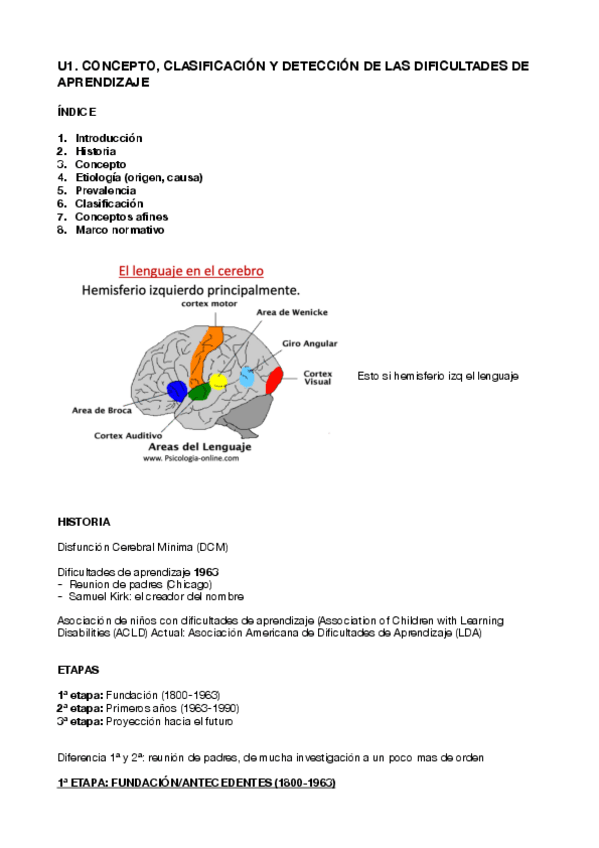 U1. CONCEPTO, CLASIFICACIÓN Y DETECCIÓN DE LAS DIFICULTADES DE APRENDIZAJE

ÍNDICE

1. Introducción
2. Historia
3. Concepto
4. Etiología (origen, causa)
5. Prevalencia
6. Clasificación
7. Conceptos afines
8. Marco normativo

El lenguaje en el cerebro
Hemisferio izquierdo principalmente.
cortex motor
Area de Wenicke
Giro Angular
Cortex Visual
Area de Broca
Cortex Auditivo
Areas del Lenguaje
www. Psicologia-online.com

Esto si hemisferio izq el lenguaje

HISTORIA

Disfunción Cerebral Minima (DCM)

Dificultades de aprendizaje 1963
- Reunion de padres (Chicago)
- Samuel Kirk: el creador del nombre

Asociación de niños con dificultades de aprendizaje (Association of Children with Learning Disabilities (ACLD) Actual: Asociación Americana de Dificultades de Aprendizaje (LDA)

ETAPAS

1ª etapa: Fundación (1800-1963)
2ª etapa: Primeros años (1963-1990)
3ª etapa: Proyección hacia el futuro

Diferencia 1ª y 2ª: reunión de padres, de mucha investigación a un poco mas de orden

1ª ETAPA: FUNDACIÓN/ANTECEDENTES (1800-1963)